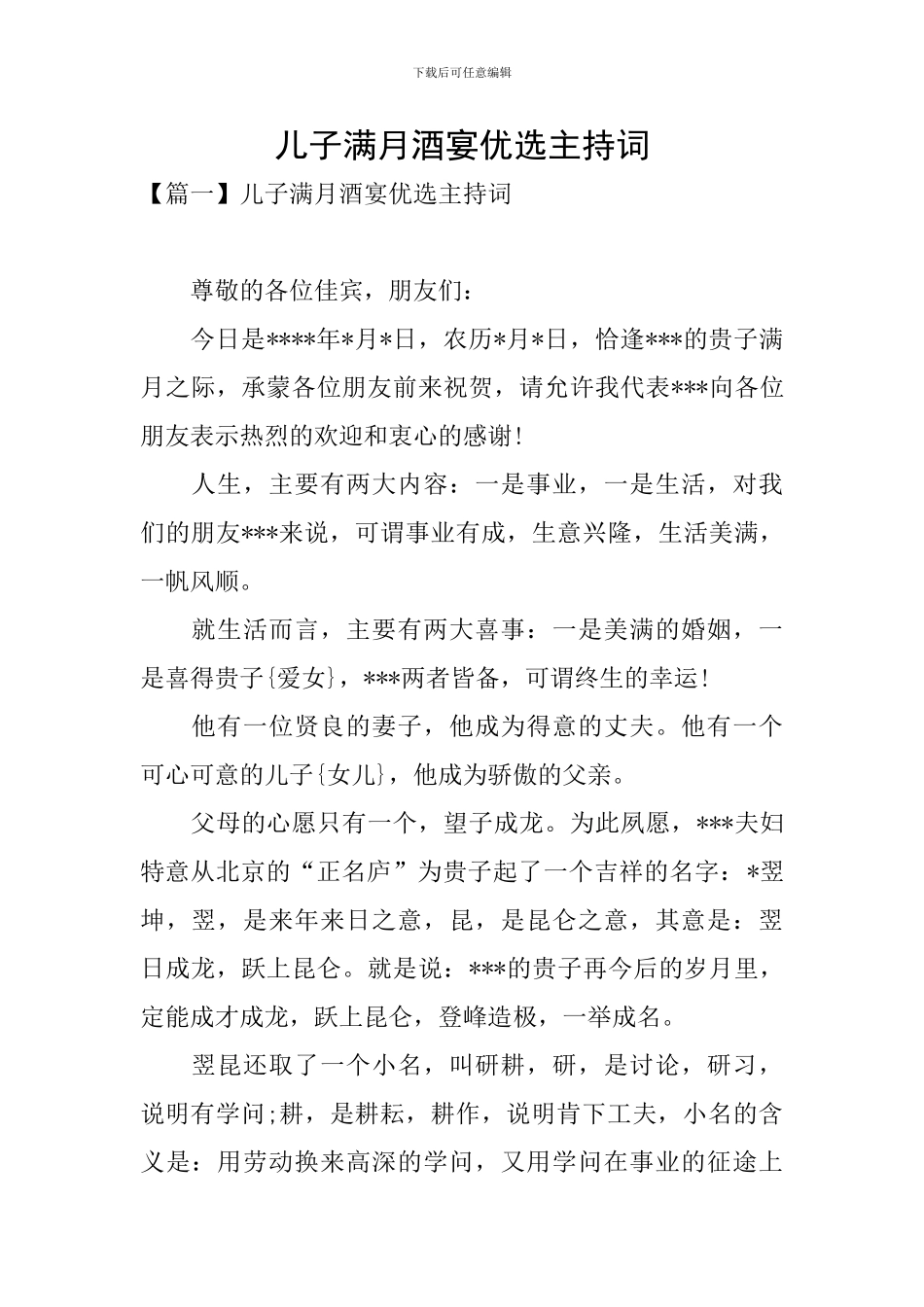 下载后可任意编辑

儿子满月酒宴优选主持词

【篇一】儿子满月酒宴优选主持词

尊敬的各位佳宾，朋友们：

今日是****年*月*日，农历*月*日，恰逢***的贵子满月之际，承蒙各位朋友前来祝贺，请允许我代表***向各位朋友表示热烈的欢迎和衷心的感谢！

人生，主要有两大内容：一是事业，一是生活，对我们的朋友***来说，可谓事业有成，生意兴隆，生活美满，一帆风顺。

就生活而言，主要有两大喜事：一是美满的婚姻，一是喜得贵子{爱女}，***两者皆备，可谓终生的幸运！

他有一位贤良的妻子，他成为得意的丈夫。他有一个可心可意的儿子{女儿}，他成为骄傲的父亲。

父母的心愿只有一个，望子成龙。为此夙愿，***夫妇特意从北京的“正名庐”为贵子起了一个吉祥的名字：*翌坤，翌，是来年来日之意，昆，是昆仑之意，其意是：翌日成龙，跃上昆仑。就是说：***的贵子再今后的岁月里，定能成才成龙，跃上昆仑，登峰造极，一举成名。

翌昆还取了一个小名，叫研耕，研，是讨论，研习，说明有学问;耕，是耕耘，耕作，说明肯下工夫，小名的含义是：用劳动换来高深的学问，又用学问在事业的征途上